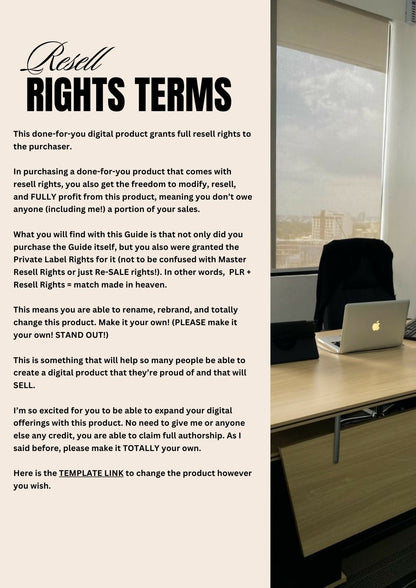 Resell
RIGHTS TERMS

This done-for-you digital product grants full resell rights to the purchaser.

In purchasing a done-for-you product that comes with resell rights, you also get the freedom to modify, resell, and FULLY profit from this product, meaning you don't owe anyone (including me!) a portion of your sales.

What you will find with this Guide is that not only did you purchase the Guide itself, but you also were granted the Private Label Rights for it (not to be confused with Master Resell Rights or just Re-SALE rights!). In other words, PLR + Resell Rights = match made in heaven.

This means you are able to rename, rebrand, and totally change this product. Make it your own! (PLEASE make it your own! STAND OUT!)

This is something that will help so many people be able to create a digital product that they're proud of and that will SELL.

I'm so excited for you to be able to expand your digital offerings with this product. No need to give me or anyone else any credit, you are able to claim full authorship. As I said before, please make it TOTALLY your own.

Here is the TEMPLATE LINK to change the product however you wish.